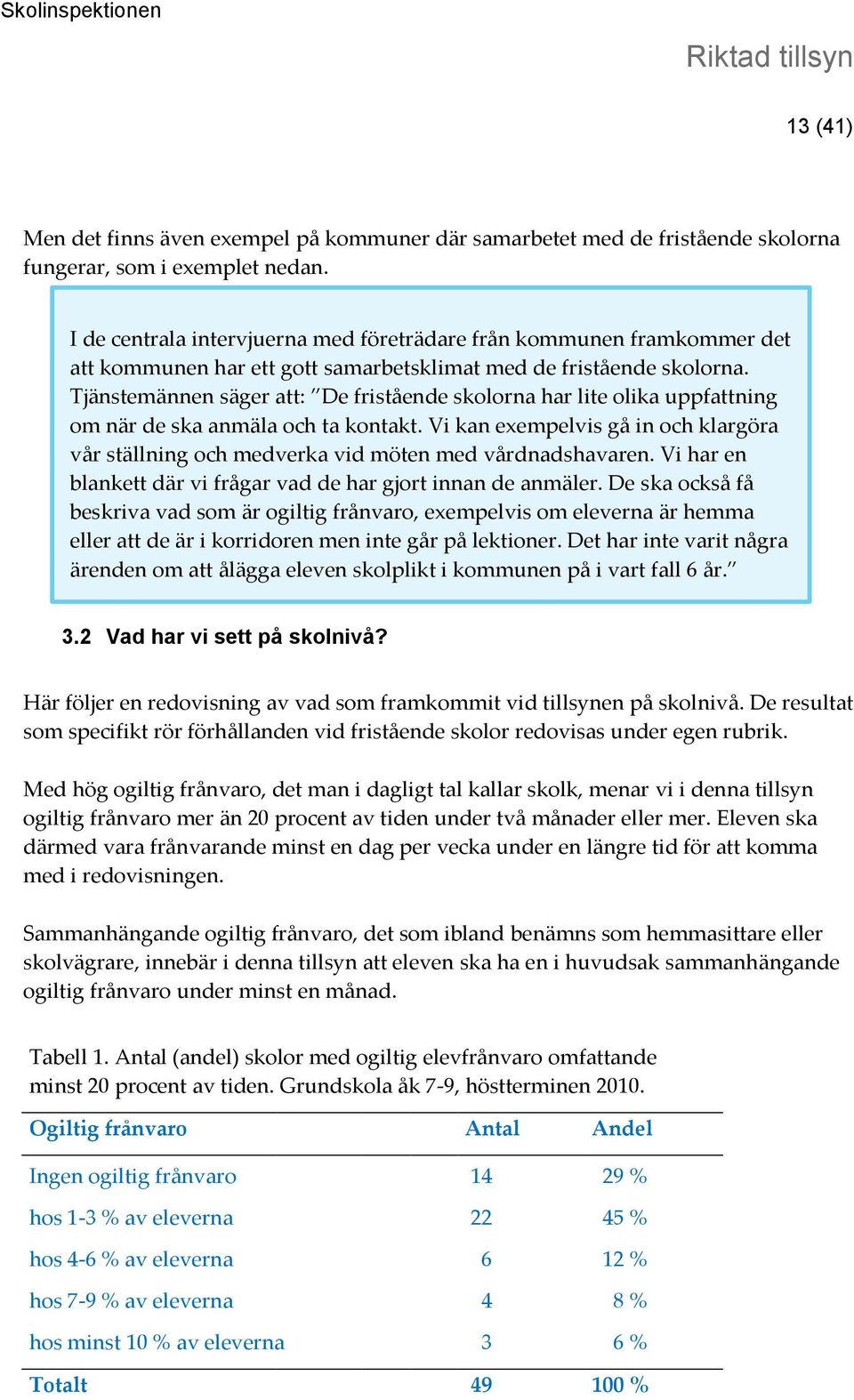 Skolinspektionen

Riktad tillsyn

13 (41)

Men det finns även exempel på kommuner där samarbetet med de fristående skolorna fungerar, som i exemplet nedan.

I de centrala intervjuerna med företrädare från kommunen framkommer det att kommunen har ett gott samarbetsklimat med de fristående skolorna. Tjänstemännen säger att: ”De fristående skolorna har lite olika uppfattning om när de ska anmäla och ta kontakt. Vi kan exempelvis gå in och klargöra vår ställning och medverka vid möten med vårdnadshavaren. Vi har en blankett där vi frågar vad de har gjort innan de anmäler. De ska också få beskriva vad som är ogiltig frånvaro, exempelvis om eleverna är hemma eller att de är i korridoren men inte går på lektioner. Det har inte varit några ärenden om att ålägga eleven skolplikt i kommunen på i vart fall 6 år.”

3.2 Vad har vi sett på skolnivå?

Här följer en redovisning av vad som framkommit vid tillsynen på skolnivå. De resultat som specifikt rör förhållanden vid fristående skolor redovisas under egen rubrik.

Med hög ogiltig frånvaro, det man i dagligt tal kallar skolk, menar vi i denna tillsyn ogiltig frånvaro mer än 20 procent av tiden under två månader eller mer. Eleven ska därmed vara frånvarande minst en dag per vecka under en längre tid för att komma med i redovisningen.

Sammanhängande ogiltig frånvaro, det som ibland benämns som hemmasittare eller skolvägrare, innebär i denna tillsyn att eleven ska ha en i huvudsak sammanhängande ogiltig frånvaro under minst en månad.

Tabell 1. Antal (andel) skolor med ogiltig elevfrånvaro omfattande minst 20 procent av tiden. Grundskola åk 7-9, höstterminen 2010.

| Ogiltig frånvaro | Antal | Andel |
|---|---|---|
| Ingen ogiltig frånvaro | 14 | 29 % |
| hos 1-3 % av eleverna | 22 | 45 % |
| hos 4-6 % av eleverna | 6 | 12 % |
| hos 7-9 % av eleverna | 4 | 8 % |
| hos minst 10 % av eleverna | 3 | 6 % |
| Totalt | 49 | 100 % |